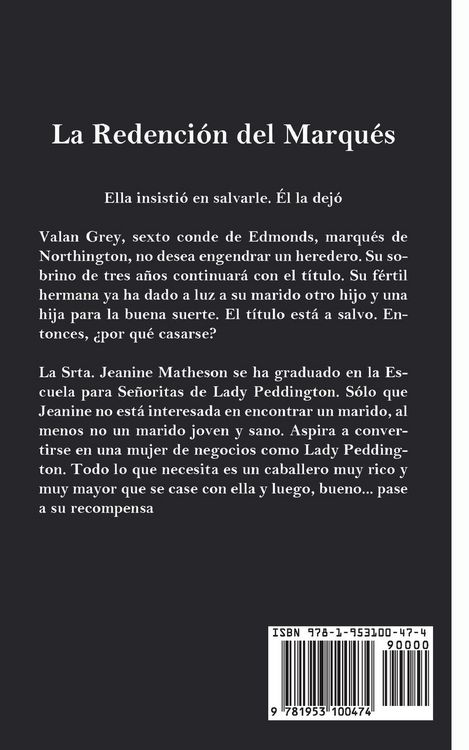 La Redención del Marqués

Ella insistió en salvarle. Él la dejó

Valan Grey, sexto conde de Edmonds, marqués de Northington, no desea engendrar un heredero. Su sobrino de tres años continuará con el título. Su fértil hermana ya ha dado a luz a su marido otro hijo y una hija para la buena suerte. El título está a salvo. Entonces, ¿por qué casarse?

La Srta. Jeanine Matheson se ha graduado en la Escuela para Señoritas de Lady Peddington. Sólo que Jeanine no está interesada en encontrar un marido, al menos no un marido joven y sano. Aspira a convertirse en una mujer de negocios como Lady Peddington. Todo lo que necesita es un caballero muy rico y muy mayor que se case con ella y luego, bueno... pase a su recompensa

ISBN 978-1-953100-47-4
90000
9 781953 100474